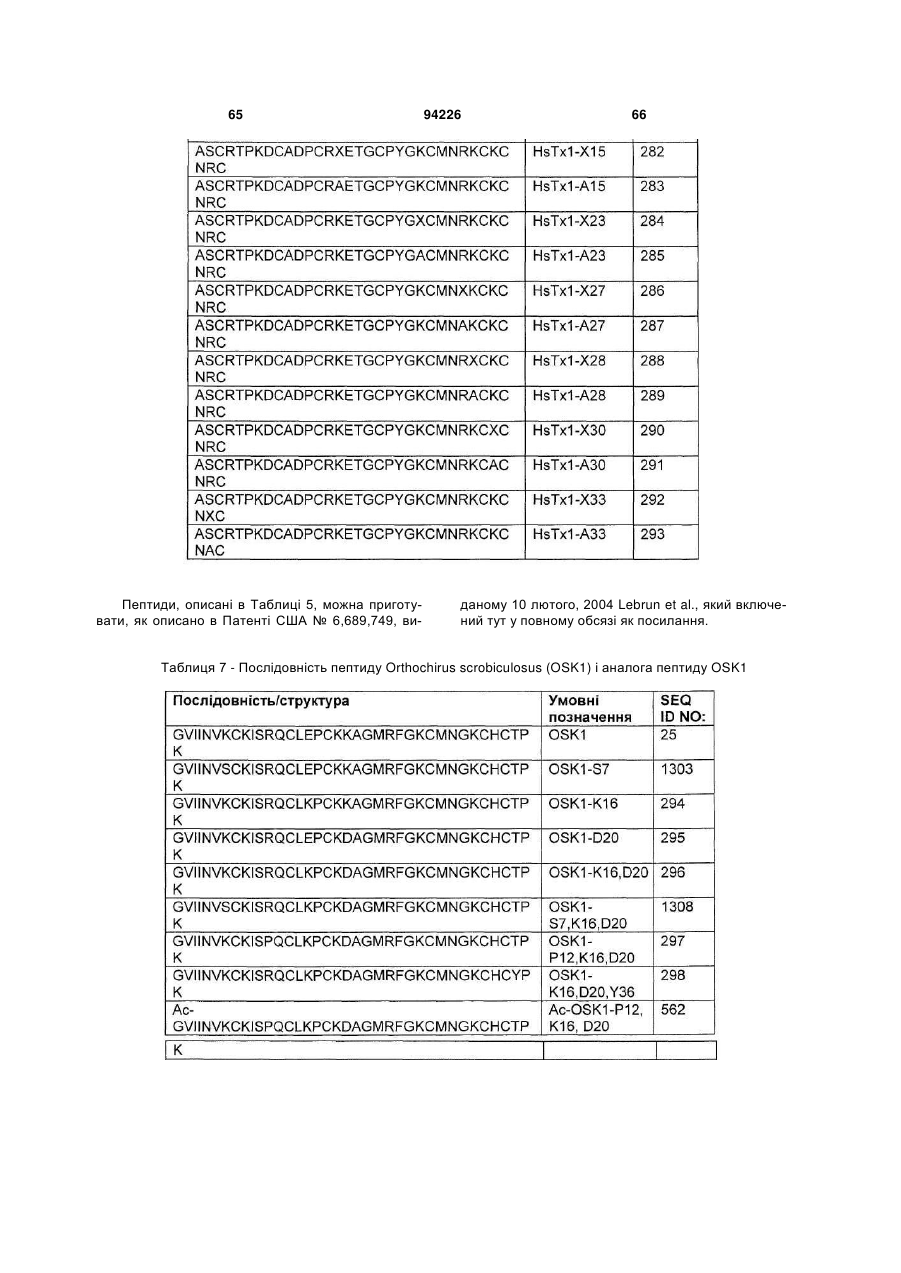 65 94226 66

| | | |
|---|---|---|
| ASCRTPKDCADPCRXETGCPYGKCMNRKCKC NRC | HsTx1-X15 | 282 |
| ASCRTPKDCADPCRAETGCPYGKCMNRKCKC NRC | HsTx1-A15 | 283 |
| ASCRTPKDCADPCRKETGCPYGXCMNRKCKC NRC | HsTx1-X23 | 284 |
| ASCRTPKDCADPCRKETGCPYGACMNRKCKC NRC | HsTx1-A23 | 285 |
| ASCRTPKDCADPCRKETGCPYGKCMNXKCKC NRC | HsTx1-X27 | 286 |
| ASCRTPKDCADPCRKETGCPYGKCMNAKCKC NRC | HsTx1-A27 | 287 |
| ASCRTPKDCADPCRKETGCPYGKCMNRXCKC NRC | HsTx1-X28 | 288 |
| ASCRTPKDCADPCRKETGCPYGKCMNRACKC NRC | HsTx1-A28 | 289 |
| ASCRTPKDCADPCRKETGCPYGKCMNRKCXC NRC | HsTx1-X30 | 290 |
| ASCRTPKDCADPCRKETGCPYGKCMNRKCAC NRC | HsTx1-A30 | 291 |
| ASCRTPKDCADPCRKETGCPYGKCMNRKCKC NXC | HsTx1-X33 | 292 |
| ASCRTPKDCADPCRKETGCPYGKCMNRKCKC NAC | HsTx1-A33 | 293 |

Пептиди, описані в Таблиці 5, можна приготувати, як описано в Патенті США № 6,689,749, виданому 10 лютого, 2004 Lebrun et al., який включений тут у повному обсязі як посилання.

Таблиця 7 - Послідовність пептиду Orthochirus scrobiculosus (OSK1) і аналога пептиду OSK1

| Послідовність/структура | Умовні позначення | SEQ ID NO: |
|---|---|---|
| GVIINVKCKISRQCLEPCKKAGMRFGKCMNGKCHCTP K | OSK1 | 25 |
| GVIINVSCKISRQCLEPCKKAGMRFGKCMNGKCHCTP K | OSK1-S7 | 1303 |
| GVIINVKCKISRQCLKPCKKAGMRFGKCMNGKCHCTP K | OSK1-K16 | 294 |
| GVIINVKCKISRQCLEPCKDAGMRFGKCMNGKCHCTP K | OSK1-D20 | 295 |
| GVIINVKCKISRQCLKPCKDAGMRFGKCMNGKCHCTP K | OSK1-K16,D20 | 296 |
| GVIINVSCKISRQCLKPCKDAGMRFGKCMNGKCHCTP K | OSK1-S7,K16,D20 | 1308 |
| GVIINVKCKISPQCLKPCKDAGMRFGKCMNGKCHCTP K | OSK1-P12,K16,D20 | 297 |
| GVIINVKCKISRQCLKPCKDAGMRFGKCMNGKCHCYP K | OSK1-K16,D20,Y36 | 298 |
| Ac-GVIINVKCKISPQCLKPCKDAGMRFGKCMNGKCHCTP | Ac-OSK1-P12, K16, D20 | 562 |
| K | | |